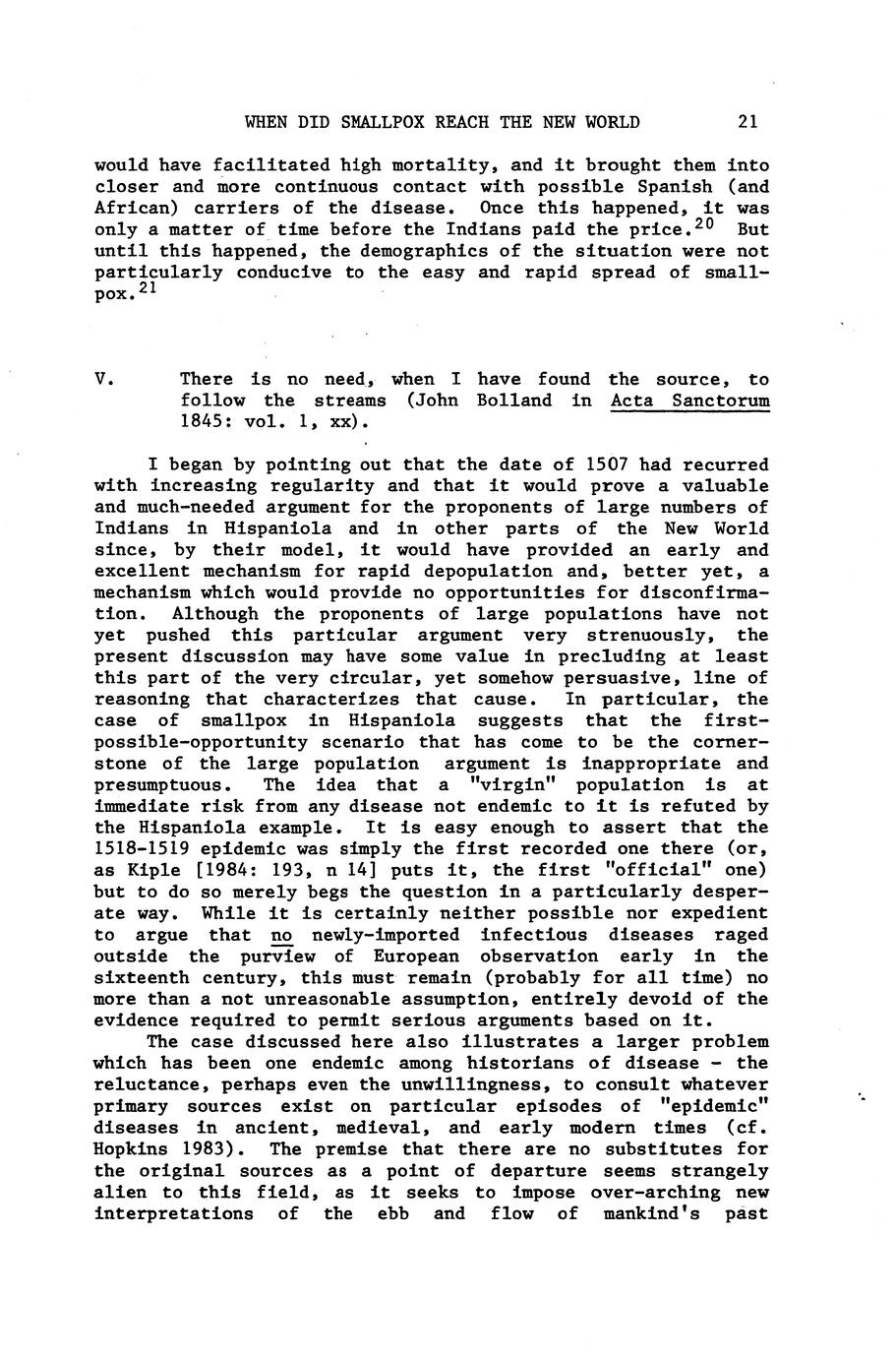 WHEN DID SMALLPOX REACH THE NEW WORLD 21

would have facilitated high mortality, and it brought them into closer and more continuous contact with possible Spanish (and African) carriers of the disease. Once this happened, it was only a matter of time before the Indians paid the price.$^{20}$ But until this happened, the demographics of the situation were not particularly conducive to the easy and rapid spread of smallpox.$^{21}$

V. There is no need, when I have found the source, to follow the streams (John Bolland in Acta Sanctorum 1845: vol. 1, xx).

I began by pointing out that the date of 1507 had recurred with increasing regularity and that it would prove a valuable and much-needed argument for the proponents of large numbers of Indians in Hispaniola and in other parts of the New World since, by their model, it would have provided an early and excellent mechanism for rapid depopulation and, better yet, a mechanism which would provide no opportunities for disconfirmation. Although the proponents of large populations have not yet pushed this particular argument very strenuously, the present discussion may have some value in precluding at least this part of the very circular, yet somehow persuasive, line of reasoning that characterizes that cause. In particular, the case of smallpox in Hispaniola suggests that the first-possible-opportunity scenario that has come to be the cornerstone of the large population argument is inappropriate and presumptuous. The idea that a "virgin" population is at immediate risk from any disease not endemic to it is refuted by the Hispaniola example. It is easy enough to assert that the 1518-1519 epidemic was simply the first recorded one there (or, as Kiple [1984: 193, n 14] puts it, the first "official" one) but to do so merely begs the question in a particularly desperate way. While it is certainly neither possible nor expedient to argue that no newly-imported infectious diseases raged outside the purview of European observation early in the sixteenth century, this must remain (probably for all time) no more than a not unreasonable assumption, entirely devoid of the evidence required to permit serious arguments based on it.

The case discussed here also illustrates a larger problem which has been one endemic among historians of disease - the reluctance, perhaps even the unwillingness, to consult whatever primary sources exist on particular episodes of "epidemic" diseases in ancient, medieval, and early modern times (cf. Hopkins 1983). The premise that there are no substitutes for the original sources as a point of departure seems strangely alien to this field, as it seeks to impose over-arching new interpretations of the ebb and flow of mankind's past